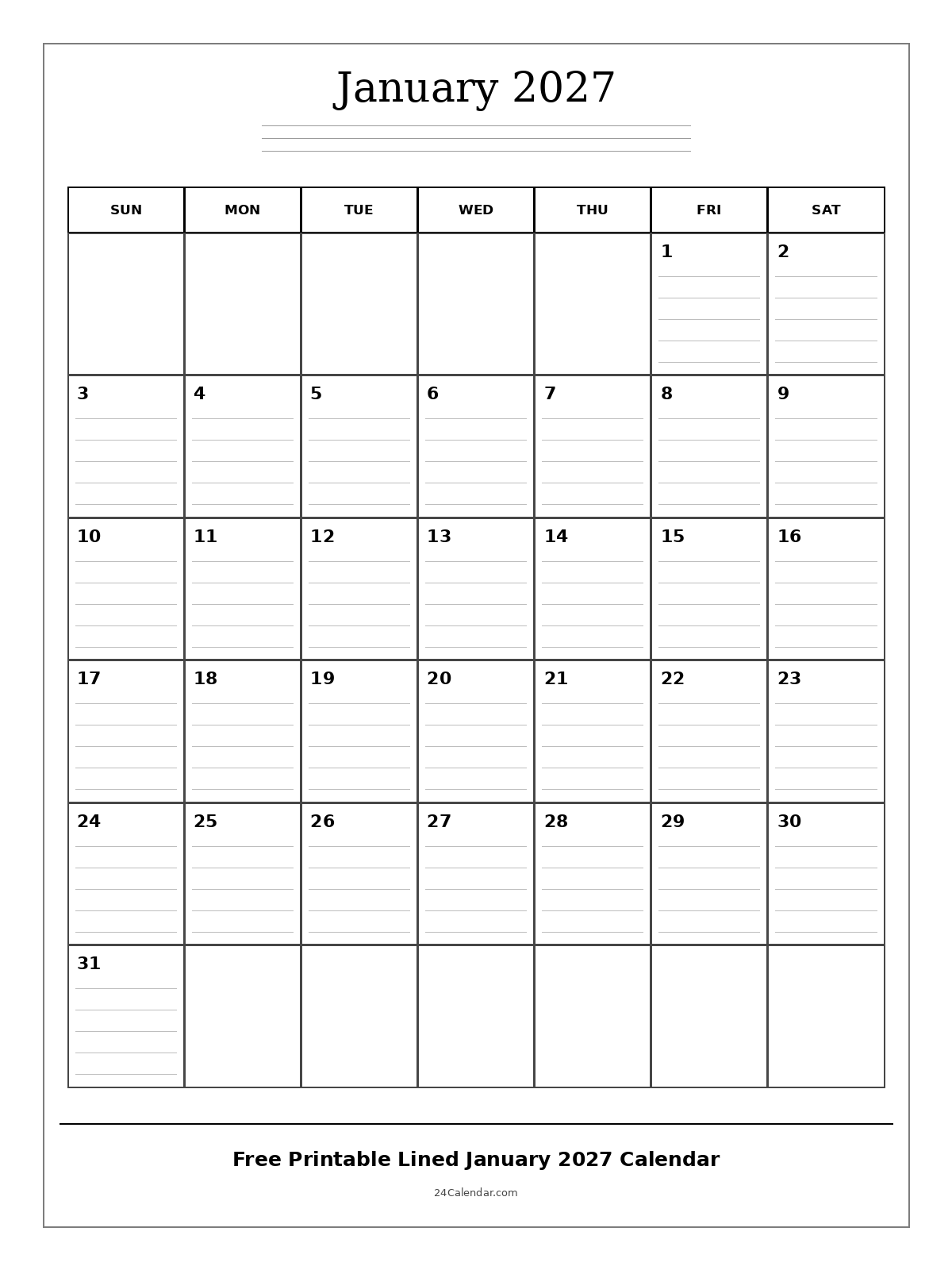 January 2027

| SUN | MON | TUE | WED | THU | FRI | SAT |
|---|---|---|---|---|---|---|
| | | | | | 1 | 2 |
| 3 | 4 | 5 | 6 | 7 | 8 | 9 |
| 10 | 11 | 12 | 13 | 14 | 15 | 16 |
| 17 | 18 | 19 | 20 | 21 | 22 | 23 |
| 24 | 25 | 26 | 27 | 28 | 29 | 30 |
| 31 | | | | | | |

Free Printable Lined January 2027 Calendar

24Calendar.com